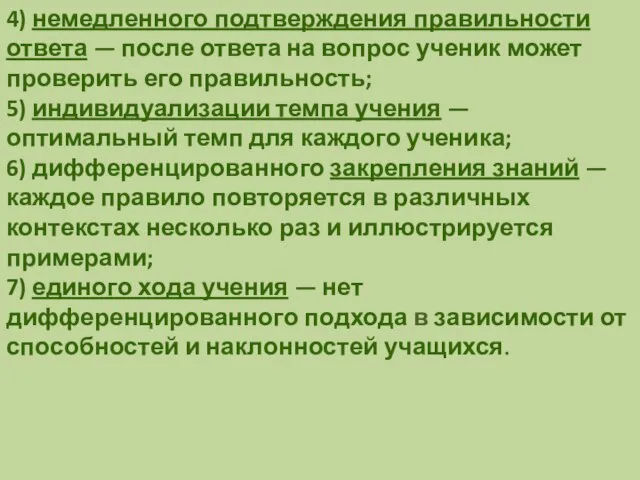 4) немедленного подтверждения правильности ответа — после ответа на вопрос ученик может проверить его правильность;
5) индивидуализации темпа учения — оптимальный темп для каждого ученика;
6) дифференцированного закрепления знаний — каждое правило повторяется в различных контекстах несколько раз и иллюстрируется примерами;
7) единого хода учения — нет дифференцированного подхода в зависимости от способностей и наклонностей учащихся.